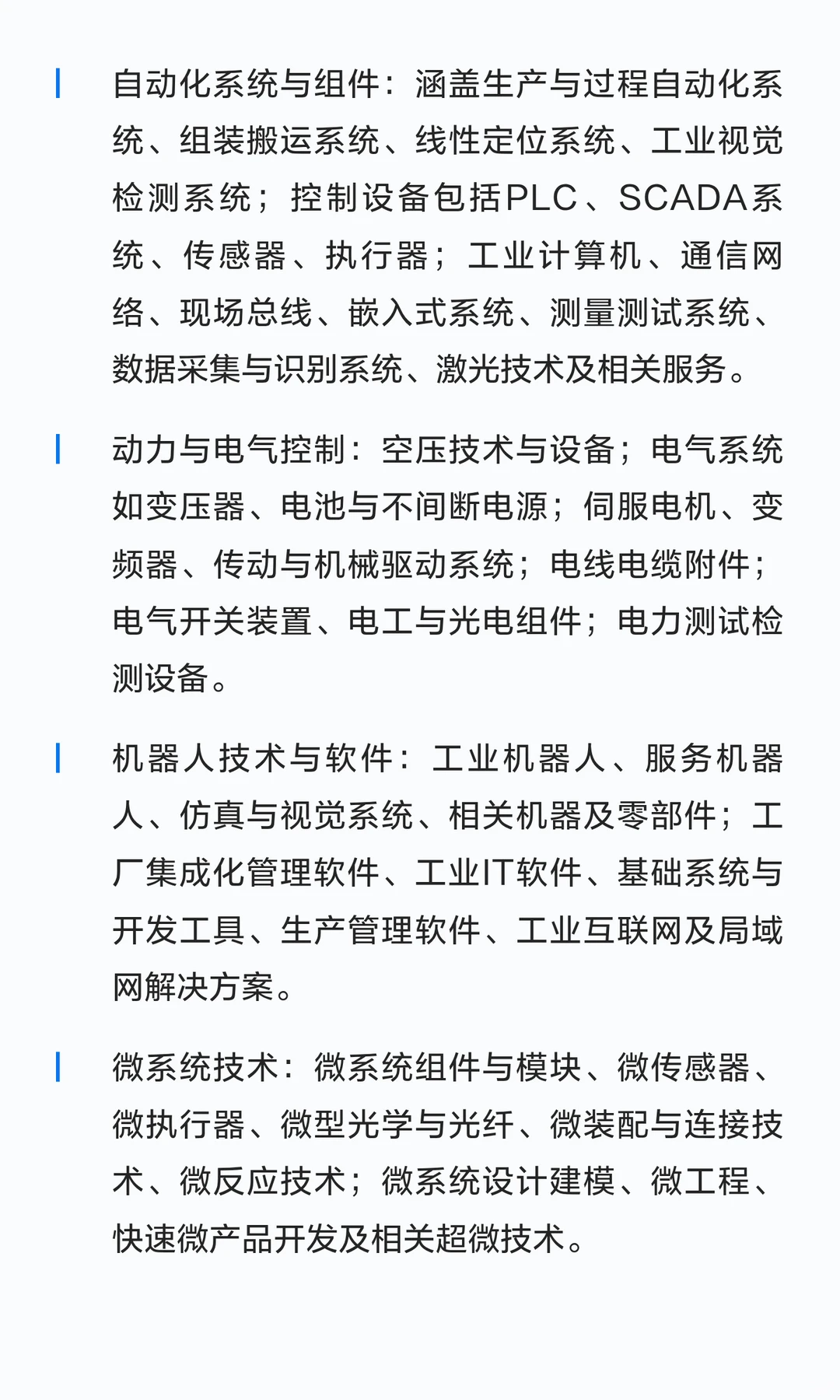 自动化系统与组件：涵盖生产与过程自动化系统、组装搬运系统、线性定位系统、工业视觉检测系统；控制设备包括PLC、SCADA系统、传感器、执行器；工业计算机、通信网络、现场总线、嵌入式系统、测量测试系统、数据采集与识别系统、激光技术及相关服务。

动力与电气控制：空压技术与设备；电气系统如变压器、电池与不间断电源；伺服电机、变频器、传动与机械驱动系统；电线电缆附件；电气开关装置、电工与光电组件；电力测试检测设备。

机器人技术与软件：工业机器人、服务机器人、仿真与视觉系统、相关机器及零部件；工厂集成化管理软件、工业IT软件、基础系统与开发工具、生产管理软件、工业互联网及局域网解决方案。

微系统技术：微系统组件与模块、微传感器、微执行器、微型光学与光纤、微装配与连接技术、微反应技术；微系统设计建模、微工程、快速微产品开发及相关超微技术。